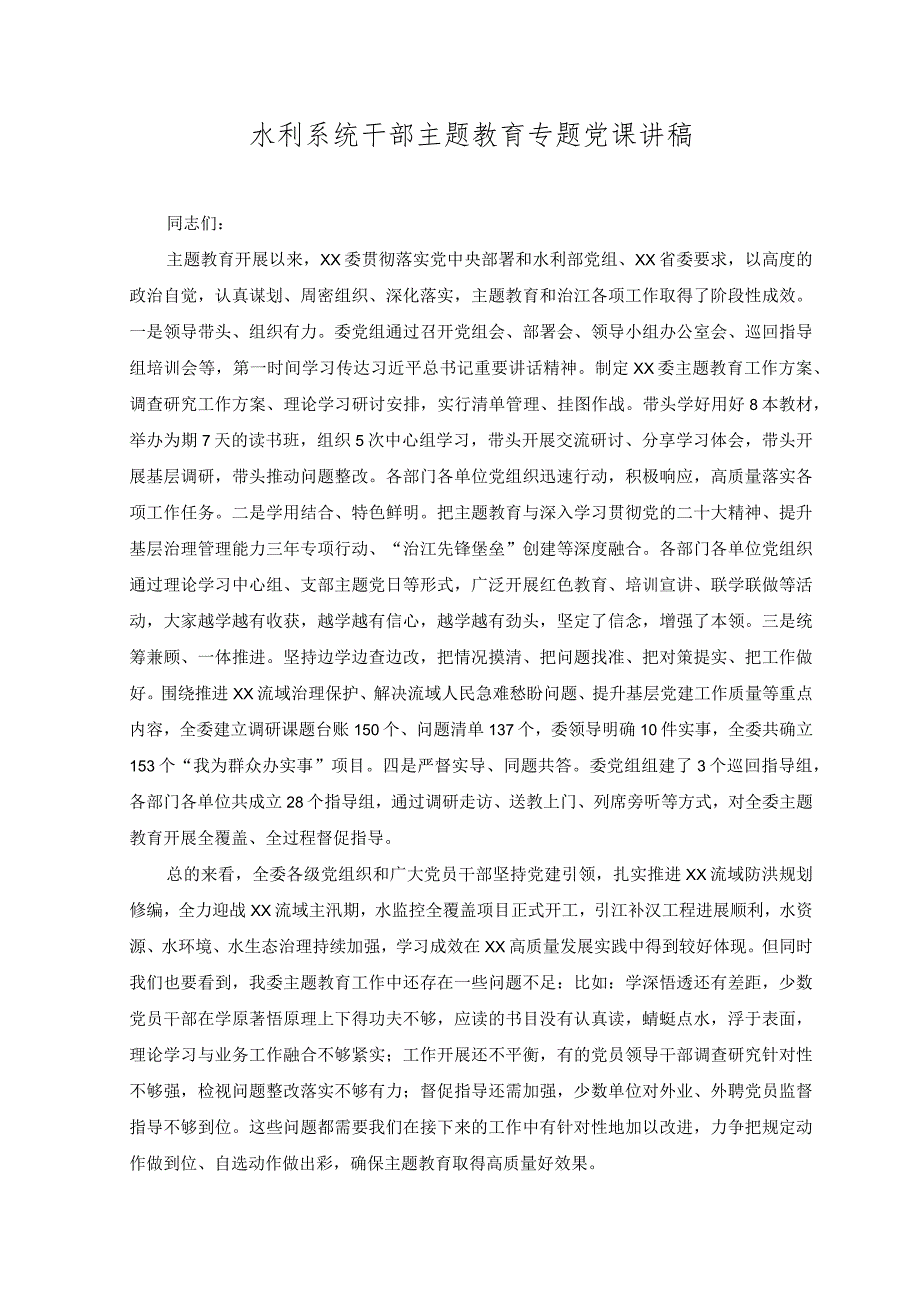 水利系统干部主题教育专题党课讲稿

同志们：

主题教育开展以来，XX委贯彻落实党中央部署和水利部党组、XX省委要求，以高度的政治自觉，认真谋划、周密组织、深化落实，主题教育和治江各项工作取得了阶段性成效。一是领导带头、组织有力。委党组通过召开党组会、部署会、领导小组办公室会、巡回指导组培训会等，第一时间学习传达习近平总书记重要讲话精神。制定XX委主题教育工作方案、调查研究工作方案、理论学习研讨安排，实行清单管理、挂图作战。带头学好用好8本教材，举办为期7天的读书班，组织5次中心组学习，带头开展交流研讨、分享学习体会，带头开展基层调研，带头推动问题整改。各部门各单位党组织迅速行动，积极响应，高质量落实各项工作任务。二是学用结合、特色鲜明。把主题教育与深入学习贯彻党的二十大精神、提升基层治理管理能力三年专项行动、“治江先锋堡垒”创建等深度融合。各部门各单位党组织通过理论学习中心组、支部主题党日等形式，广泛开展红色教育、培训宣讲、联学联做等活动，大家越学越有收获，越学越有信心，越学越有劲头，坚定了信念，增强了本领。三是统筹兼顾、一体推进。坚持边学边查边改，把情况摸清、把问题找准、把对策提实、把工作做好。围绕推进XX流域治理保护、解决流域人民急难愁盼问题、提升基层党建工作质量等重点内容，全委建立调研课题台账150个、问题清单137个，委领导明确10件实事，全委共确立153个“我为群众办实事”项目。四是严督实导、同题共答。委党组组建了3个巡回指导组，各部门各单位共成立28个指导组，通过调研走访、送教上门、列席旁听等方式，对全委主题教育开展全覆盖、全过程督促指导。

总的来看，全委各级党组织和广大党员干部坚持党建引领，扎实推进XX流域防洪规划修编，全力迎战XX流域主汛期，水监控全覆盖项目正式开工，引江补汉工程进展顺利，水资源、水环境、水生态治理持续加强，学习成效在XX高质量发展实践中得到较好体现。但同时我们也要看到，我委主题教育工作中还存在一些问题不足：比如：学深悟透还有差距，少数党员干部在学原著悟原理上下得功夫不够，应读的书目没有认真读，蜻蜓点水，浮于表面，理论学习与业务工作融合不够紧实；工作开展还不平衡，有的党员领导干部调查研究针对性不够强，检视问题整改落实不够有力；督促指导还需加强，少数单位对外业、外聘党员监督指导不够到位。这些问题都需要我们在接下来的工作中有针对性地加以改进，力争把规定动作做到位、自选动作做出彩，确保主题教育取得高质量好效果。